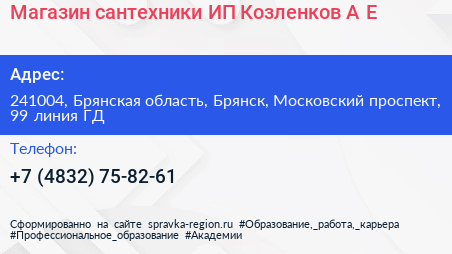 Магазин сантехники ИП Козленков А Е

Адрес:

241004, Брянская область, Брянск, Московский проспект, 99 линия ГД

Телефон:

+7 (4832) 75-82-61

Сформированно на сайте spravka-region.ru #Образование,_работа,_карьера #Профессиональное_образование #Академии